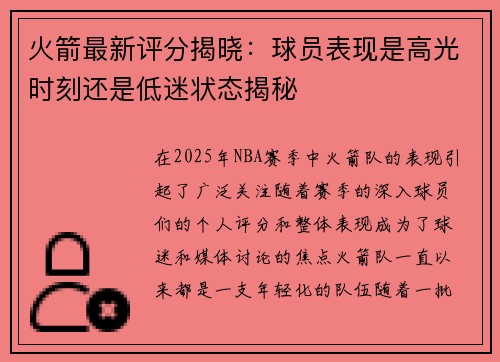 火箭最新评分揭晓：球员表现是高光时刻还是低迷状态揭秘

在2025年NBA赛季中火箭队的表现引起了广泛关注随着赛季的深入球员们的个人评分和整体表现成为了球迷和媒体讨论的焦点火箭队一直以来都是一支年轻化的队伍随着一批